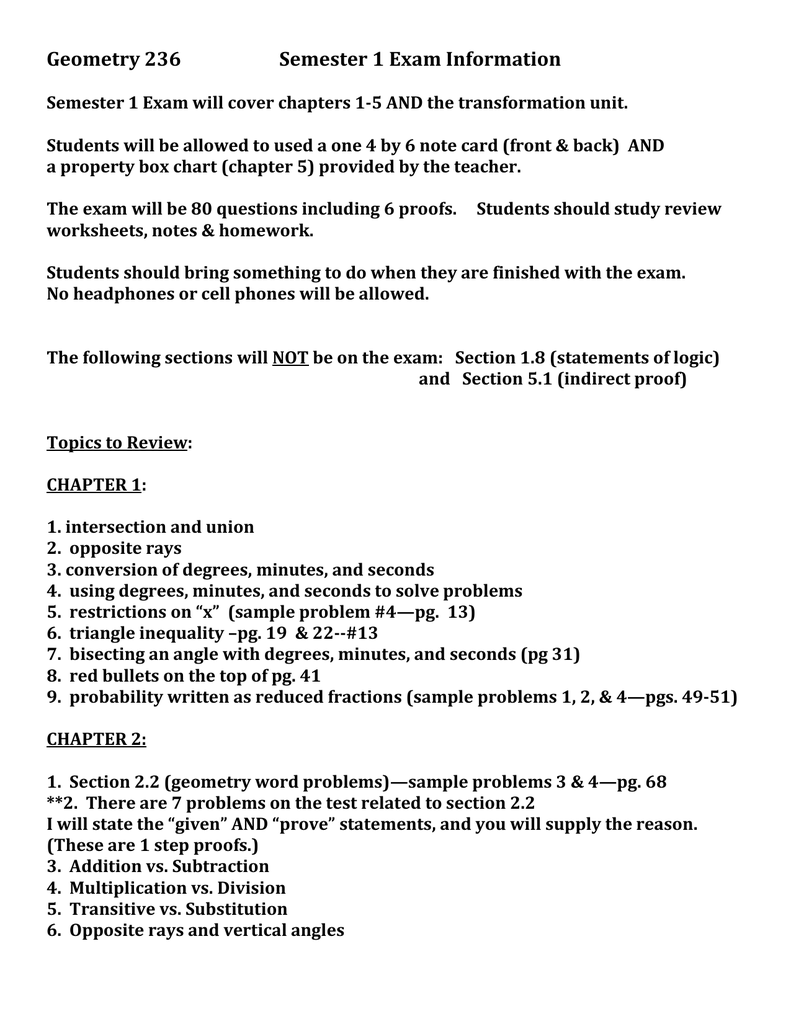 Geometry 236    Semester 1 Exam Information

Semester 1 Exam will cover chapters 1-5 AND the transformation unit.

Students will be allowed to used a one 4 by 6 note card (front & back) AND a property box chart (chapter 5) provided by the teacher.

The exam will be 80 questions including 6 proofs. Students should study review worksheets, notes & homework.

Students should bring something to do when they are finished with the exam. No headphones or cell phones will be allowed.

The following sections will NOT be on the exam: Section 1.8 (statements of logic) and Section 5.1 (indirect proof)

Topics to Review:

CHAPTER 1:

1. intersection and union
2. opposite rays
3. conversion of degrees, minutes, and seconds
4. using degrees, minutes, and seconds to solve problems
5. restrictions on “x” (sample problem #4—pg. 13)
6. triangle inequality –pg. 19 & 22--#13
7. bisecting an angle with degrees, minutes, and seconds (pg 31)
8. red bullets on the top of pg. 41
9. probability written as reduced fractions (sample problems 1, 2, & 4—pgs. 49-51)

CHAPTER 2:

1. Section 2.2 (geometry word problems)—sample problems 3 & 4—pg. 68
**2. There are 7 problems on the test related to section 2.2
I will state the “given” AND “prove” statements, and you will supply the reason. (These are 1 step proofs.)
3. Addition vs. Subtraction
4. Multiplication vs. Division
5. Transitive vs. Substitution
6. Opposite rays and vertical angles